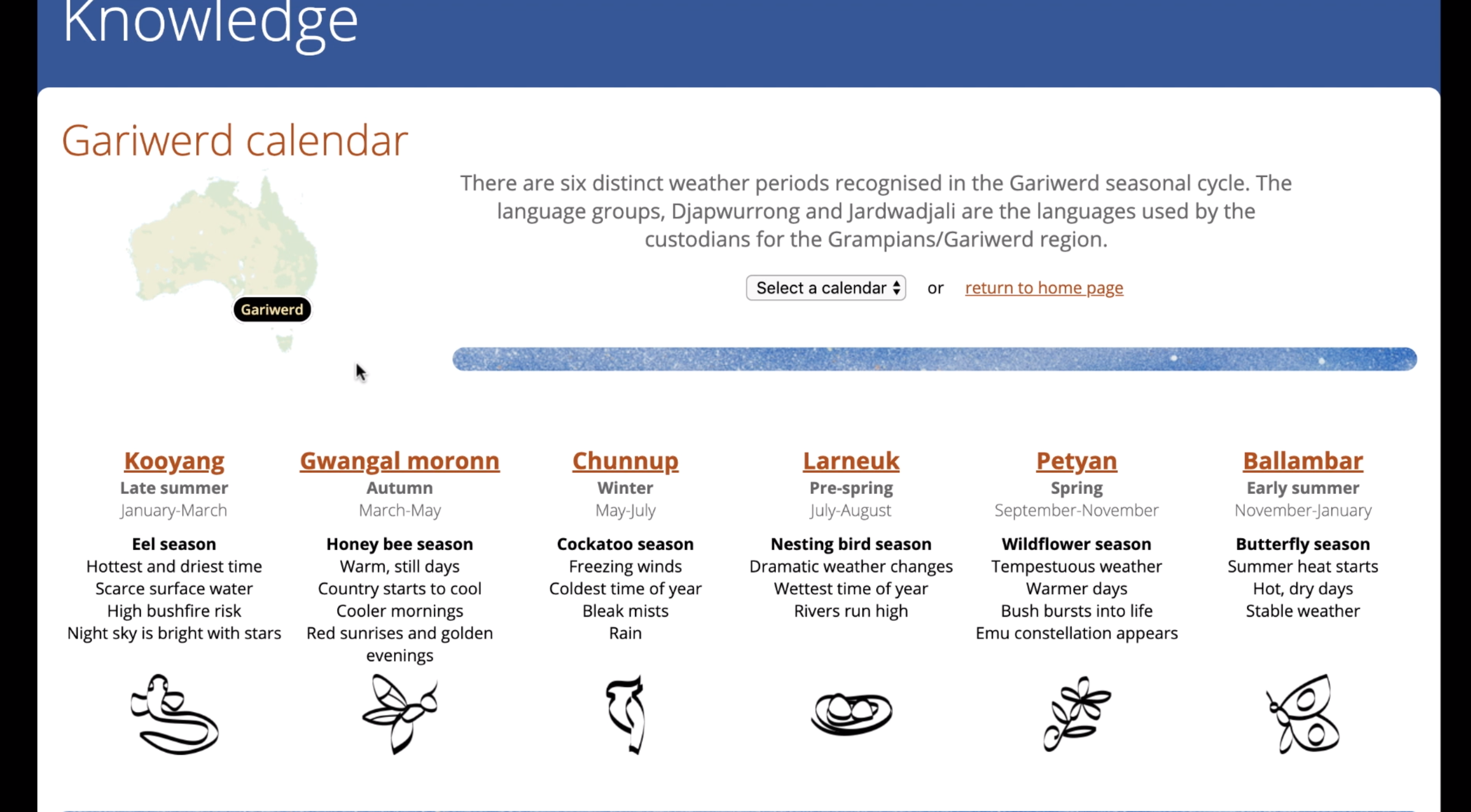 Knowledge

Gariwerd calendar

Gariwerd

There are six distinct weather periods recognised in the Gariwerd seasonal cycle. The language groups, Djapwurrong and Jardwadjali are the languages used by the custodians for the Grampians/Gariwerd region.

Select a calendar or return to home page

Kooyang
Late summer
January-March
Eel season
Hottest and driest time
Scarce surface water
High bushfire risk
Night sky is bright with stars

Gwangal moronn
Autumn
March-May
Honey bee season
Warm, still days
Country starts to cool
Cooler mornings
Red sunrises and golden evenings

Chunnup
Winter
May-July
Cockatoo season
Freezing winds
Coldest time of year
Bleak mists
Rain

Larneuk
Pre-spring
July-August
Nesting bird season
Dramatic weather changes
Wettest time of year
Rivers run high

Petyan
Spring
September-November
Wildflower season
Tempestuous weather
Warmer days
Bush bursts into life
Emu constellation appears

Ballambar
Early summer
November-January
Butterfly season
Summer heat starts
Hot, dry days
Stable weather